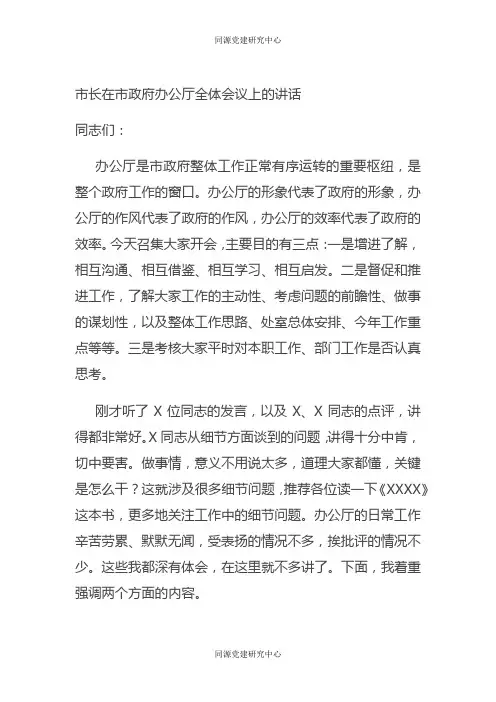 同源党建研究中心

市长在市政府办公厅全体会议上的讲话

同志们：

办公厅是市政府整体工作正常有序运转的重要枢纽，是整个政府工作的窗口。办公厅的形象代表了政府的形象，办公厅的作风代表了政府的作风，办公厅的效率代表了政府的效率。今天召集大家开会，主要目的有三点：一是增进了解，相互沟通、相互借鉴、相互学习、相互启发。二是督促和推进工作，了解大家工作的主动性、考虑问题的前瞻性、做事的谋划性，以及整体工作思路、处室总体安排、今年工作重点等等。三是考核大家平时对本职工作、部门工作是否认真思考。

刚才听了 X 位同志的发言，以及 X、X 同志的点评，讲得都非常好。X 同志从细节方面谈到的问题，讲得十分中肯，切中要害。做事情，意义不用说太多，道理大家都懂，关键是怎么干？这就涉及很多细节问题，推荐各位读一下《XXXX》这本书，更多地关注工作中的细节问题。办公厅的日常工作辛苦劳累、默默无闻，受表扬的情况不多，挨批评的情况不少。这些我都深有体会，在这里就不多讲了。下面，我着重强调两个方面的内容。

同源党建研究中心